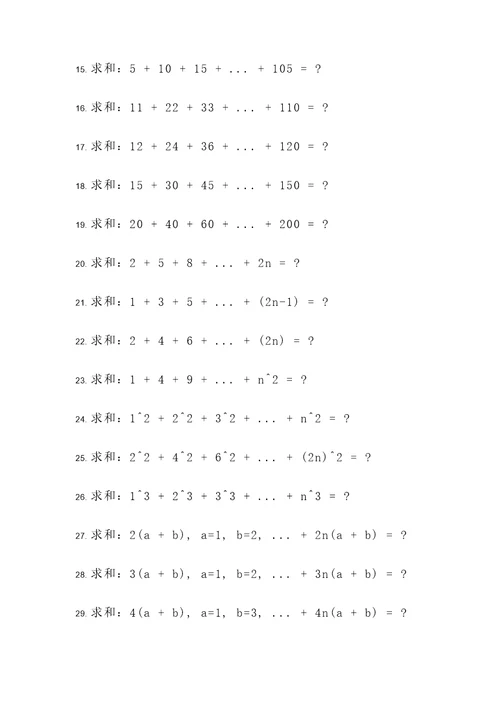 15. 求和：5 + 10 + 15 + ... + 105 = ?

16. 求和：11 + 22 + 33 + ... + 110 = ?

17. 求和：12 + 24 + 36 + ... + 120 = ?

18. 求和：15 + 30 + 45 + ... + 150 = ?

19. 求和：20 + 40 + 60 + ... + 200 = ?

20. 求和：2 + 5 + 8 + ... + 2n = ?

21. 求和：1 + 3 + 5 + ... + (2n-1) = ?

22. 求和：2 + 4 + 6 + ... + (2n) = ?

23. 求和：1 + 4 + 9 + ... + n^2 = ?

24. 求和：1^2 + 2^2 + 3^2 + ... + n^2 = ?

25. 求和：2^2 + 4^2 + 6^2 + ... + (2n)^2 = ?

26. 求和：1^3 + 2^3 + 3^3 + ... + n^3 = ?

27. 求和：2(a + b), a=1, b=2, ... + 2n(a + b) = ?

28. 求和：3(a + b), a=1, b=2, ... + 3n(a + b) = ?

29. 求和：4(a + b), a=1, b=3, ... + 4n(a + b) = ?